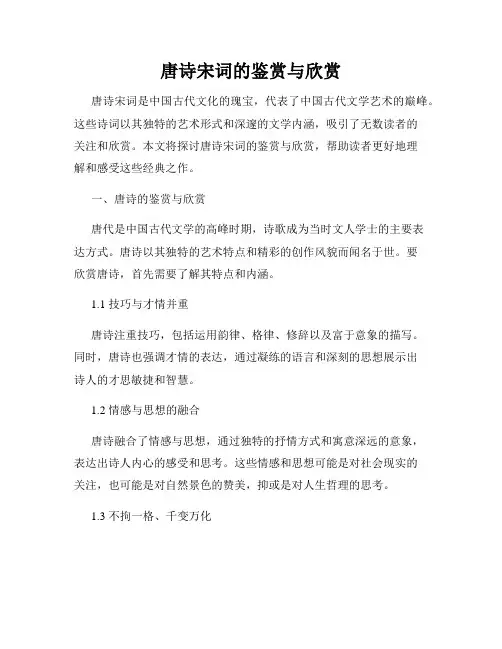 唐诗宋词的鉴赏与欣赏

唐诗宋词是中国古代文化的瑰宝，代表了中国古代文学艺术的巅峰。这些诗词以其独特的艺术形式和深邃的文学内涵，吸引了无数读者的关注和欣赏。本文将探讨唐诗宋词的鉴赏与欣赏，帮助读者更好地理解和感受这些经典之作。

一、唐诗的鉴赏与欣赏

唐代是中国古代文学的高峰时期，诗歌成为当时文人学士的主要表达方式。唐诗以其独特的艺术特点和精彩的创作风貌而闻名于世。要欣赏唐诗，首先需要了解其特点和内涵。

1.1 技巧与才情并重

唐诗注重技巧，包括运用韵律、格律、修辞以及富于意象的描写。同时，唐诗也强调才情的表达，通过凝练的语言和深刻的思想展示出诗人的才思敏捷和智慧。

1.2 情感与思想的融合

唐诗融合了情感与思想，通过独特的抒情方式和寓意深远的意象，表达出诗人内心的感受和思考。这些情感和思想可能是对社会现实的关注，也可能是对自然景色的赞美，抑或是对人生哲理的思考。

1.3 不拘一格、千变万化